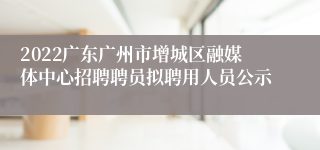 2022广东广州市增城区融媒体中心招聘聘员拟聘用人员公示